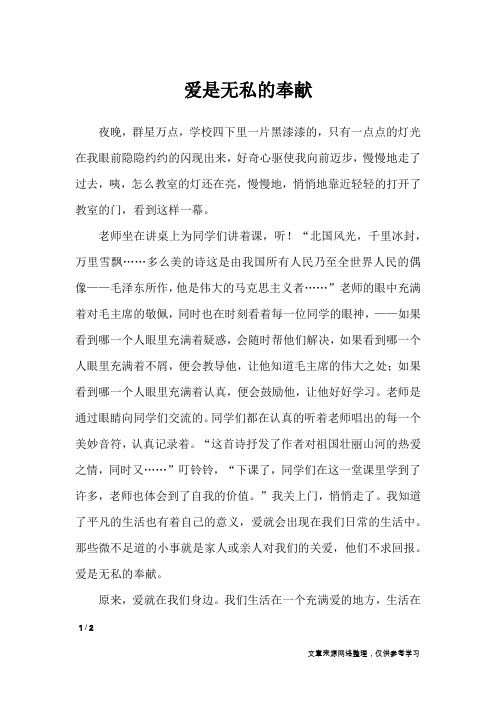 爱是无私的奉献

夜晚，群星万点，学校四下里一片黑漆漆的，只有一点点的灯光在我眼前隐隐约约的闪现出来，好奇心驱使我向前迈步，慢慢地走了过去，咦，怎么教室的灯还在亮，慢慢地，悄悄地靠近轻轻的打开了教室的门，看到这样一幕。

老师坐在讲桌上为同学们讲着课，听！“北国风光，千里冰封，万里雪飘……多么美的诗这是由我国所有人民乃至全世界人民的偶像——毛泽东所作，他是伟大的马克思主义者……”老师的眼中充满着对毛主席的敬佩，同时也在时刻看着每一位同学的眼神，——如果看到哪一个人眼里充满着疑惑，会随时帮他们解决，如果看到哪一个人眼里充满着不屑，便会教导他，让他知道毛主席的伟大之处；如果看到哪一个人眼里充满着认真，便会鼓励他，让他好好学习。老师是通过眼睛向同学们交流的。同学们都在认真的听着老师唱出的每一个美妙音符，认真记录着。“这首诗抒发了作者对祖国壮丽山河的热爱之情，同时又……”叮铃铃，“下课了，同学们在这一堂课里学到了许多，老师也体会到了自我的价值。”我关上门，悄悄走了。我知道了平凡的生活也有着自己的意义，爱就会出现在我们日常的生活中。那些微不足道的小事就是家人或亲人对我们的关爱，他们不求回报。爱是无私的奉献。

原来，爱就在我们身边。我们生活在一个充满爱的地方，生活在

1 / 2

文章来源网络整理，仅供参考学习